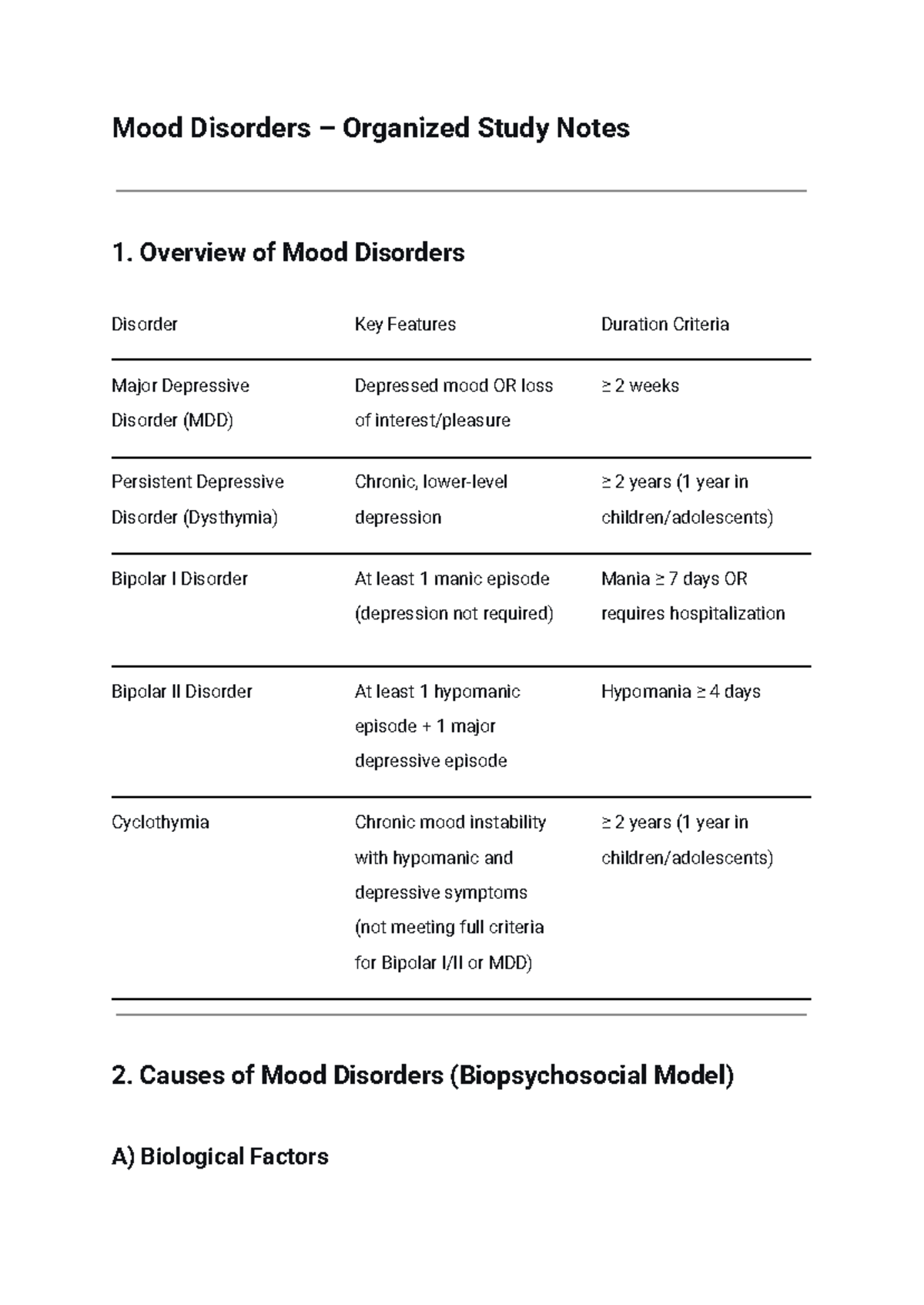 Mood Disorders – Organized Study Notes

1. Overview of Mood Disorders

| Disorder | Key Features | Duration Criteria |
|---|---|---|
| Major Depressive Disorder (MDD) | Depressed mood OR loss of interest/pleasure | ≥ 2 weeks |
| Persistent Depressive Disorder (Dysthymia) | Chronic, lower-level depression | ≥ 2 years (1 year in children/adolescents) |
| Bipolar I Disorder | At least 1 manic episode (depression not required) | Mania ≥ 7 days OR requires hospitalization |
| Bipolar II Disorder | At least 1 hypomanic episode + 1 major depressive episode | Hypomania ≥ 4 days |
| Cyclothymia | Chronic mood instability with hypomanic and depressive symptoms (not meeting full criteria for Bipolar I/II or MDD) | ≥ 2 years (1 year in children/adolescents) |

2. Causes of Mood Disorders (Biopsychosocial Model)

A) Biological Factors